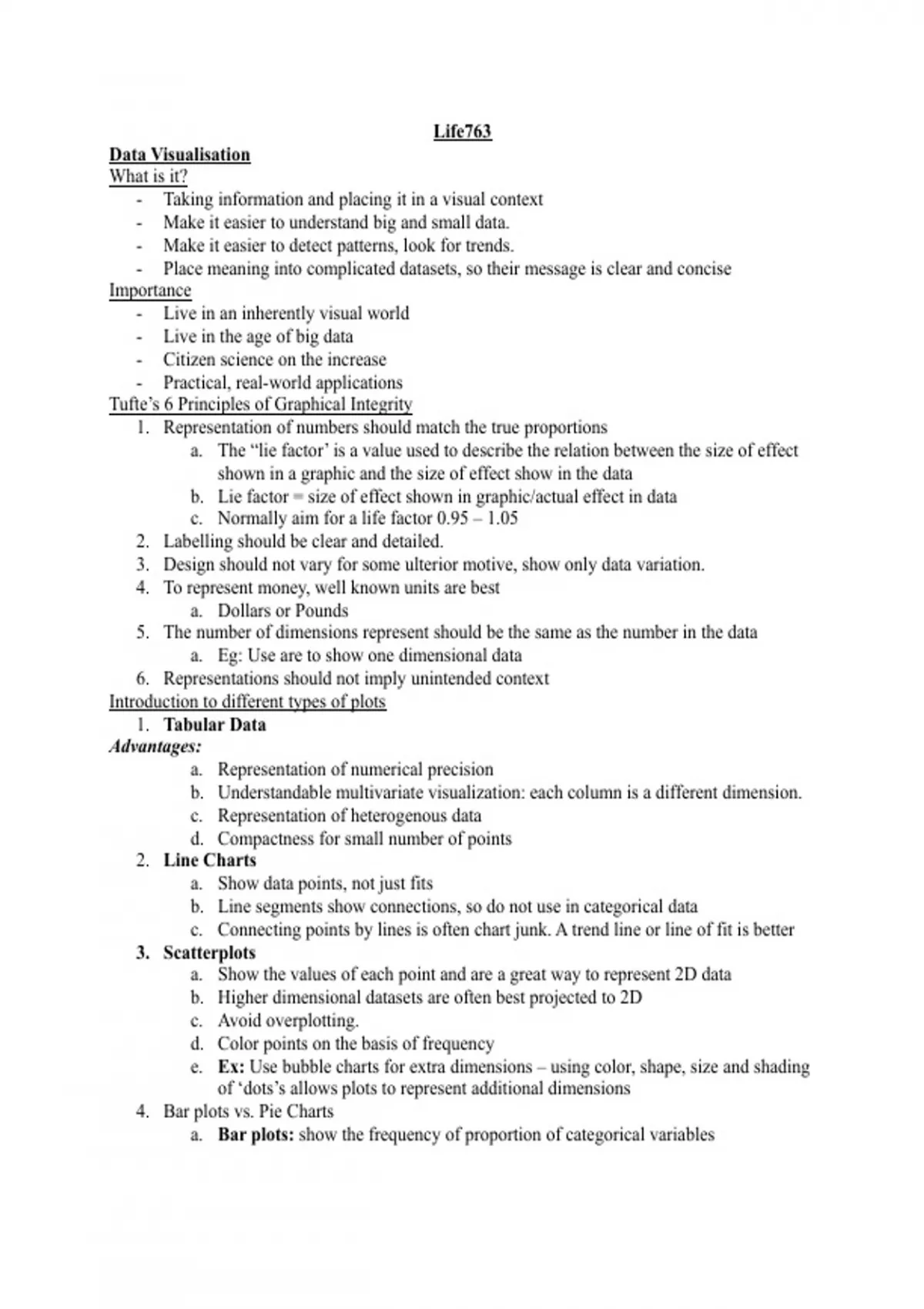 Life763

Data Visualisation

What is it?

- Taking information and placing it in a visual context
- Make it easier to understand big and small data.
- Make it easier to detect patterns, look for trends.
- Place meaning into complicated datasets, so their message is clear and concise

Importance

- Live in an inherently visual world
- Live in the age of big data
- Citizen science on the increase
- Practical, real-world applications

Tufte's 6 Principles of Graphical Integrity

1. Representation of numbers should match the true proportions
   a. The "lie factor' is a value used to describe the relation between the size of effect shown in a graphic and the size of effect show in the data
   b. Lie factor = size of effect shown in graphic/actual effect in data
   c. Normally aim for a life factor 0.95 – 1.05
2. Labelling should be clear and detailed.
3. Design should not vary for some ulterior motive, show only data variation.
4. To represent money, well known units are best
   a. Dollars or Pounds
5. The number of dimensions represent should be the same as the number in the data
   a. Eg: Use are to show one dimensional data
6. Representations should not imply unintended context

Introduction to different types of plots

1. Tabular Data

Advantages:

   a. Representation of numerical precision
   b. Understandable multivariate visualization: each column is a different dimension.
   c. Representation of heterogenous data
   d. Compactness for small number of points
2. Line Charts
   a. Show data points, not just fits
   b. Line segments show connections, so do not use in categorical data
   c. Connecting points by lines is often chart junk. A trend line or line of fit is better
3. Scatterplots
   a. Show the values of each point and are a great way to represent 2D data
   b. Higher dimensional datasets are often best projected to 2D
   c. Avoid overplotting.
   d. Color points on the basis of frequency
   e. Ex: Use bubble charts for extra dimensions – using color, shape, size and shading of 'dots's allows plots to represent additional dimensions
4. Bar plots vs. Pie Charts
   a. Bar plots: show the frequency of proportion of categorical variables